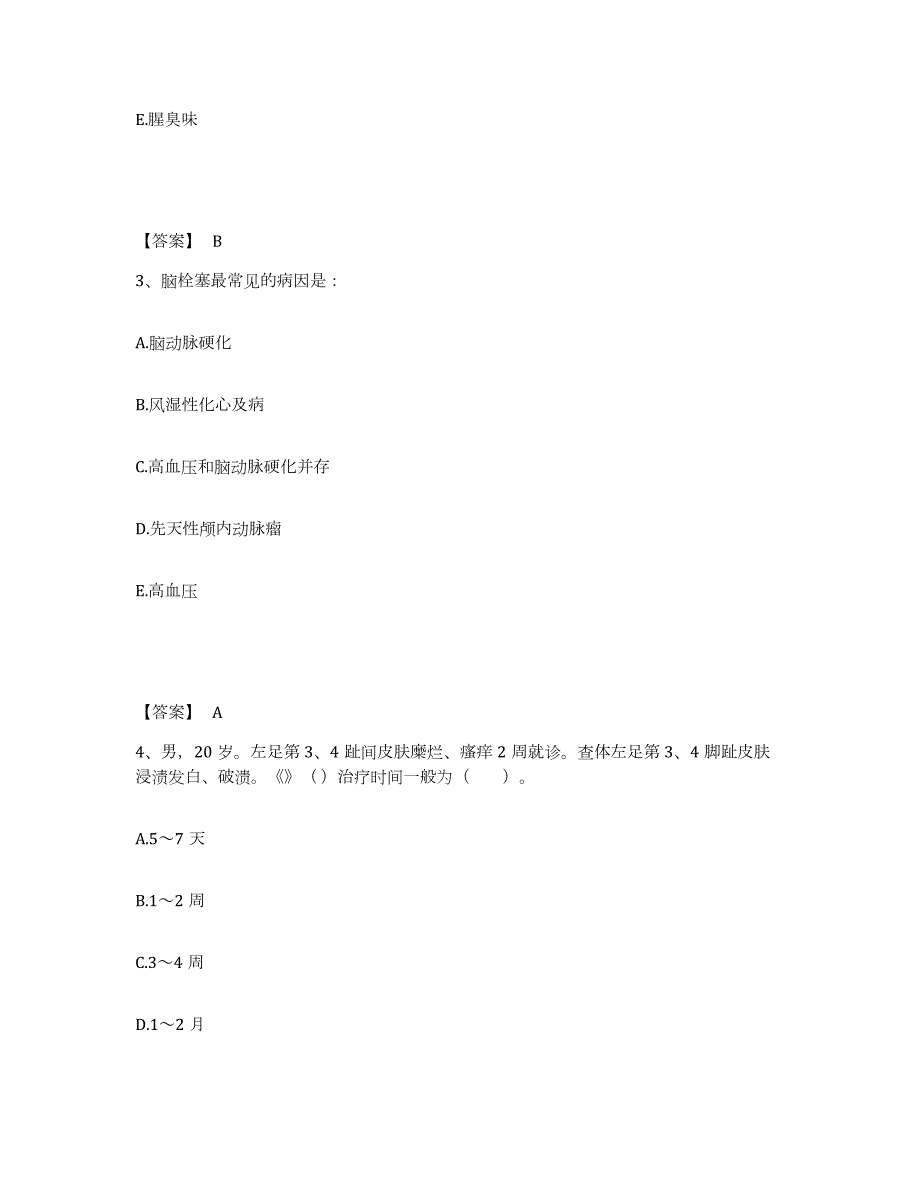 E.腥臭味

【答案】 B

3、脑栓塞最常见的病因是：

A.脑动脉硬化

B.风湿性化心及病

C.高血压和脑动脉硬化并存

D.先天性颅内动脉瘤

E.高血压

【答案】 A

4、男，20 岁。左足第 3、4 趾间皮肤糜烂、瘙痒 2 周就诊。查体左足第 3、4 脚趾皮肤浸渍发白、破溃。《》（）治疗时间一般为（　　）。

A.5～7 天

B.1～2 周

C.3～4 周

D.1～2 月